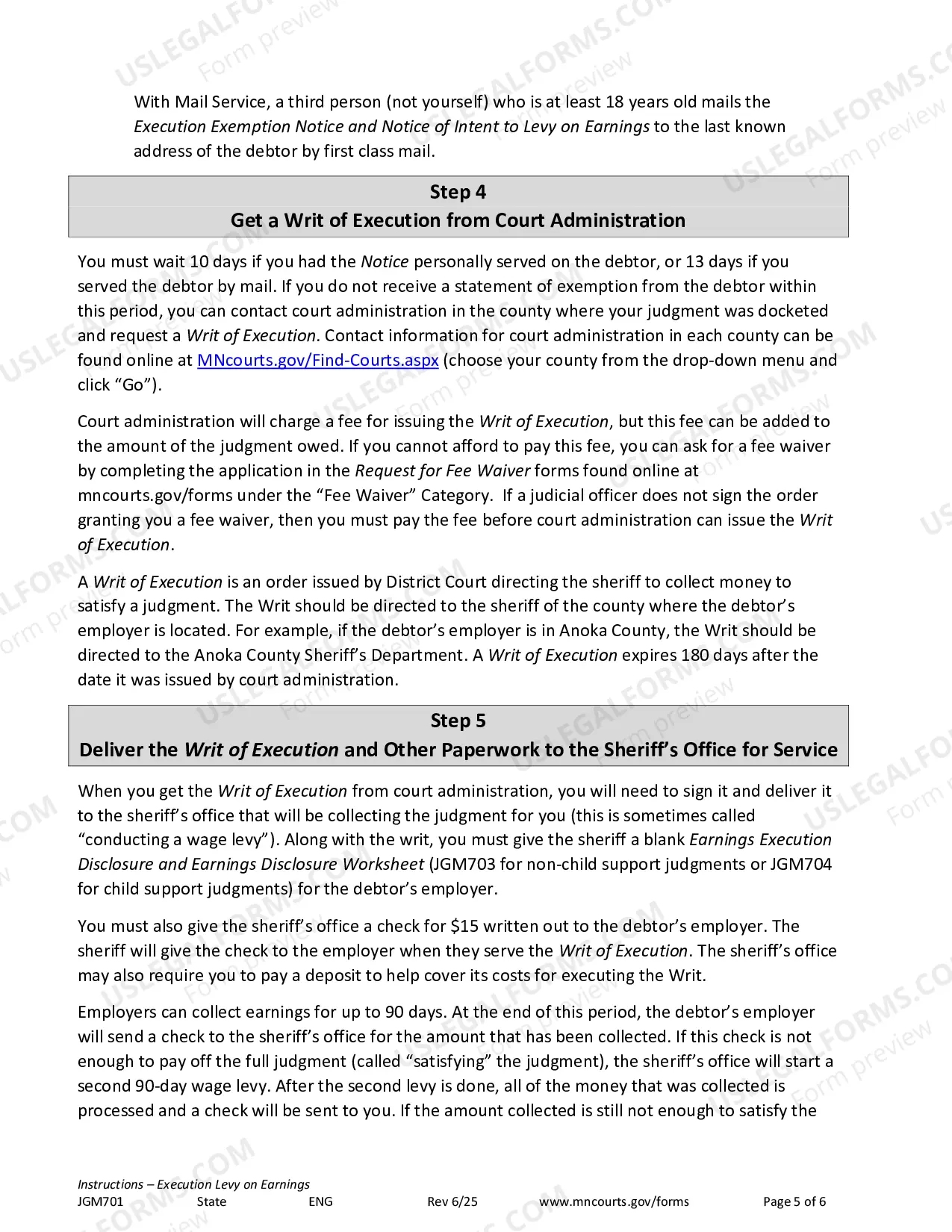 With Mail Service, a third person (not yourself) who is at least 18 years old mails the Execution Exemption Notice and Notice of Intent to Levy on Earnings to the last known address of the debtor by first class mail.

Step 4
Get a Writ of Execution from Court Administration

You must wait 10 days if you had the Notice personally served on the debtor, or 13 days if you served the debtor by mail. If you do not receive a statement of exemption from the debtor within this period, you can contact court administration in the county where your judgment was docketed and request a Writ of Execution. Contact information for court administration in each county can be found online at MNcourts.gov/Find-Courts.aspx (choose your county from the drop-down menu and click "Go").

Court administration will charge a fee for issuing the Writ of Execution, but this fee can be added to the amount of the judgment owed. If you cannot afford to pay this fee, you can ask for a fee waiver by completing the application in the Request for Fee Waiver forms found online at mncourts.gov/forms under the "Fee Waiver" Category. If a judicial officer does not sign the order granting you a fee waiver, then you must pay the fee before court administration can issue the Writ of Execution.

A Writ of Execution is an order issued by District Court directing the sheriff to collect money to satisfy a judgment. The Writ should be directed to the sheriff of the county where the debtor's employer is located. For example, if the debtor's employer is in Anoka County, the Writ should be directed to the Anoka County Sheriff's Department. A Writ of Execution expires 180 days after the date it was issued by court administration.

Step 5
Deliver the Writ of Execution and Other Paperwork to the Sheriff's Office for Service

When you get the Writ of Execution from court administration, you will need to sign it and deliver it to the sheriff's office that will be collecting the judgment for you (this is sometimes called "conducting a wage levy"). Along with the writ, you must give the sheriff a blank Earnings Execution Disclosure and Earnings Disclosure Worksheet (JGM703 for non-child support judgments or JGM704 for child support judgments) for the debtor's employer.

You must also give the sheriff's office a check for $15 written out to the debtor's employer. The sheriff will give the check to the employer when they serve the Writ of Execution. The sheriff's office may also require you to pay a deposit to help cover its costs for executing the Writ.

Employers can collect earnings for up to 90 days. At the end of this period, the debtor's employer will send a check to the sheriff's office for the amount that has been collected. If this check is not enough to pay off the full judgment (called "satisfying" the judgment), the sheriff's office will start a second 90-day wage levy. After the second levy is done, all of the money that was collected is processed and a check will be sent to you. If the amount collected is still not enough to satisfy the

Instructions – Execution Levy on Earnings
JGM701 State ENG Rev 6/25 www.mncourts.gov/forms Page 5 of 6

USLEGALFORMS.COM Form preview